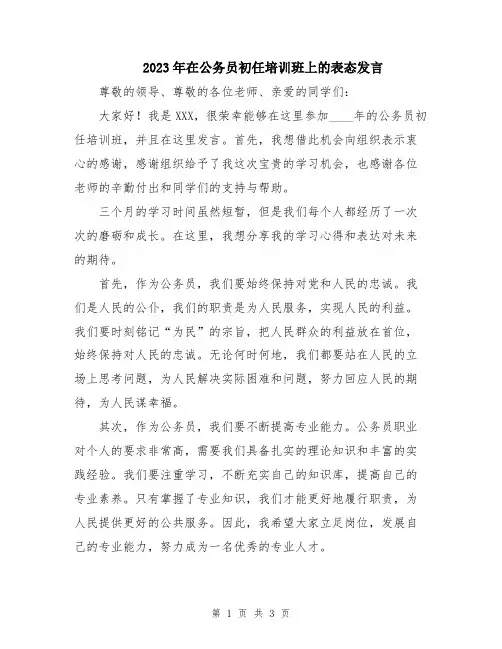 2023年在公务员初任培训班上的表态发言

尊敬的领导、尊敬的各位老师、亲爱的同学们：

大家好！我是XXX，很荣幸能够在这里参加____年的公务员初任培训班，并且在这里发言。首先，我想借此机会向组织表示衷心的感谢，感谢组织给予了我这次宝贵的学习机会，也感谢各位老师的辛勤付出和同学们的支持与帮助。

三个月的学习时间虽然短暂，但是我们每个人都经历了一次次的磨砺和成长。在这里，我想分享我的学习心得和表达对未来的期待。

首先，作为公务员，我们要始终保持对党和人民的忠诚。我们是人民的公仆，我们的职责是为人民服务，实现人民的利益。我们要时刻铭记“为民”的宗旨，把人民群众的利益放在首位，始终保持对人民的忠诚。无论何时何地，我们都要站在人民的立场上思考问题，为人民解决实际困难和问题，努力回应人民的期待，为人民谋幸福。

其次，作为公务员，我们要不断提高专业能力。公务员职业对个人的要求非常高，需要我们具备扎实的理论知识和丰富的实践经验。我们要注重学习，不断充实自己的知识库，提高自己的专业素养。只有掌握了专业知识，我们才能更好地履行职责，为人民提供更好的公共服务。因此，我希望大家立足岗位，发展自己的专业能力，努力成为一名优秀的专业人才。

第 1 页 共 3 页